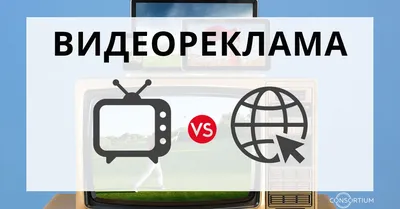 ВИДЕОРЕКЛАМА

VS

CONSORTIUM